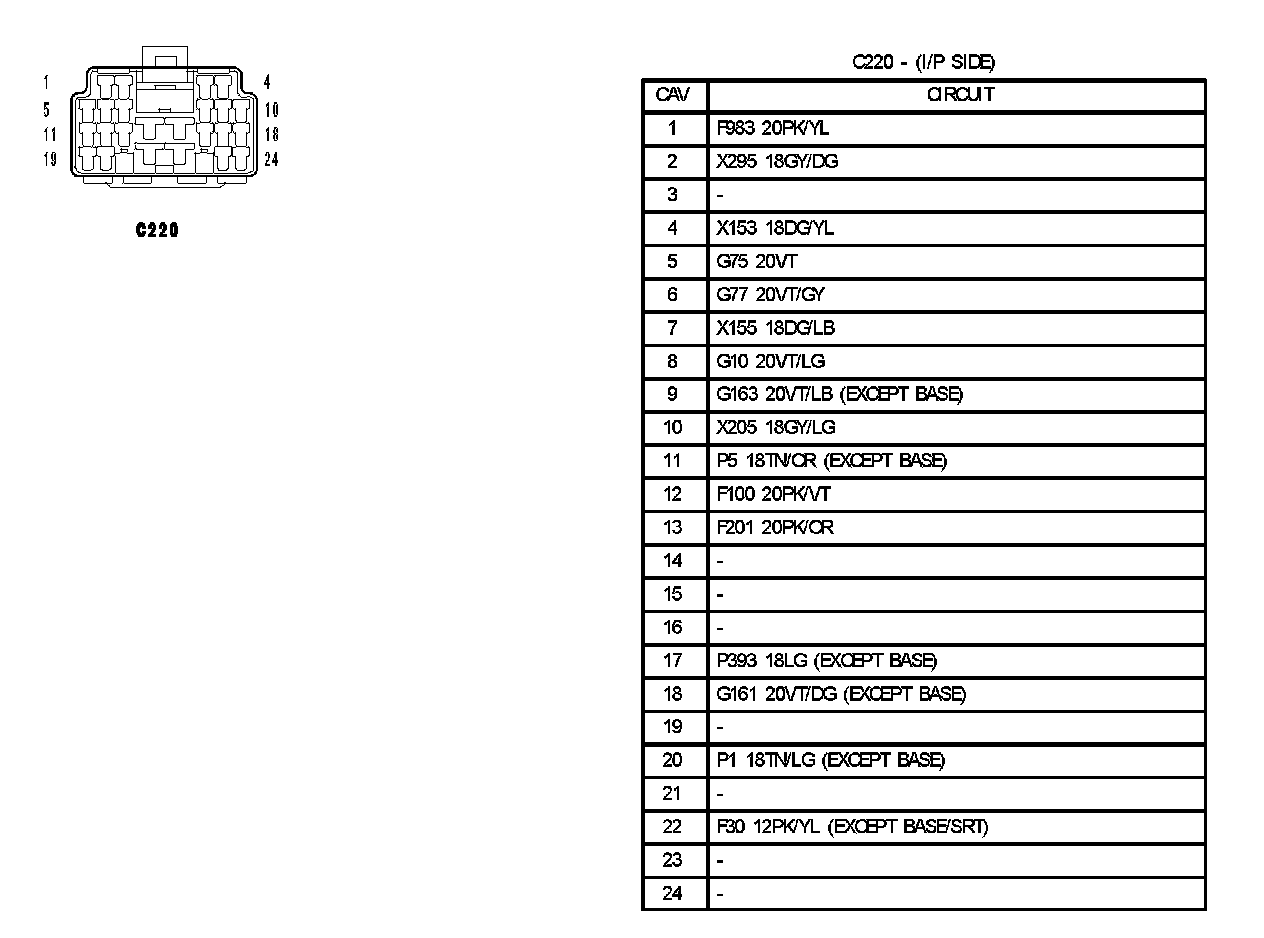 1
5
11
19
4
10
18
24

C220

C220 - (I/P SIDE)

| CAV | CIRCUIT |
|---|---|
| 1 | F983 20PK/YL |
| 2 | X295 18GY/DG |
| 3 | - |
| 4 | X153 18DG/YL |
| 5 | G75 20VT |
| 6 | G77 20VT/GY |
| 7 | X155 18DG/LB |
| 8 | G10 20VT/LG |
| 9 | G163 20VT/LB (EXCEPT BASE) |
| 10 | X205 18GY/LG |
| 11 | P5 18TN/OR (EXCEPT BASE) |
| 12 | F100 20PK/VT |
| 13 | F201 20PK/OR |
| 14 | - |
| 15 | - |
| 16 | - |
| 17 | P393 18LG (EXCEPT BASE) |
| 18 | G161 20VT/DG (EXCEPT BASE) |
| 19 | - |
| 20 | P1 18TN/LG (EXCEPT BASE) |
| 21 | - |
| 22 | F30 12PK/YL (EXCEPT BASE/SRT) |
| 23 | - |
| 24 | - |